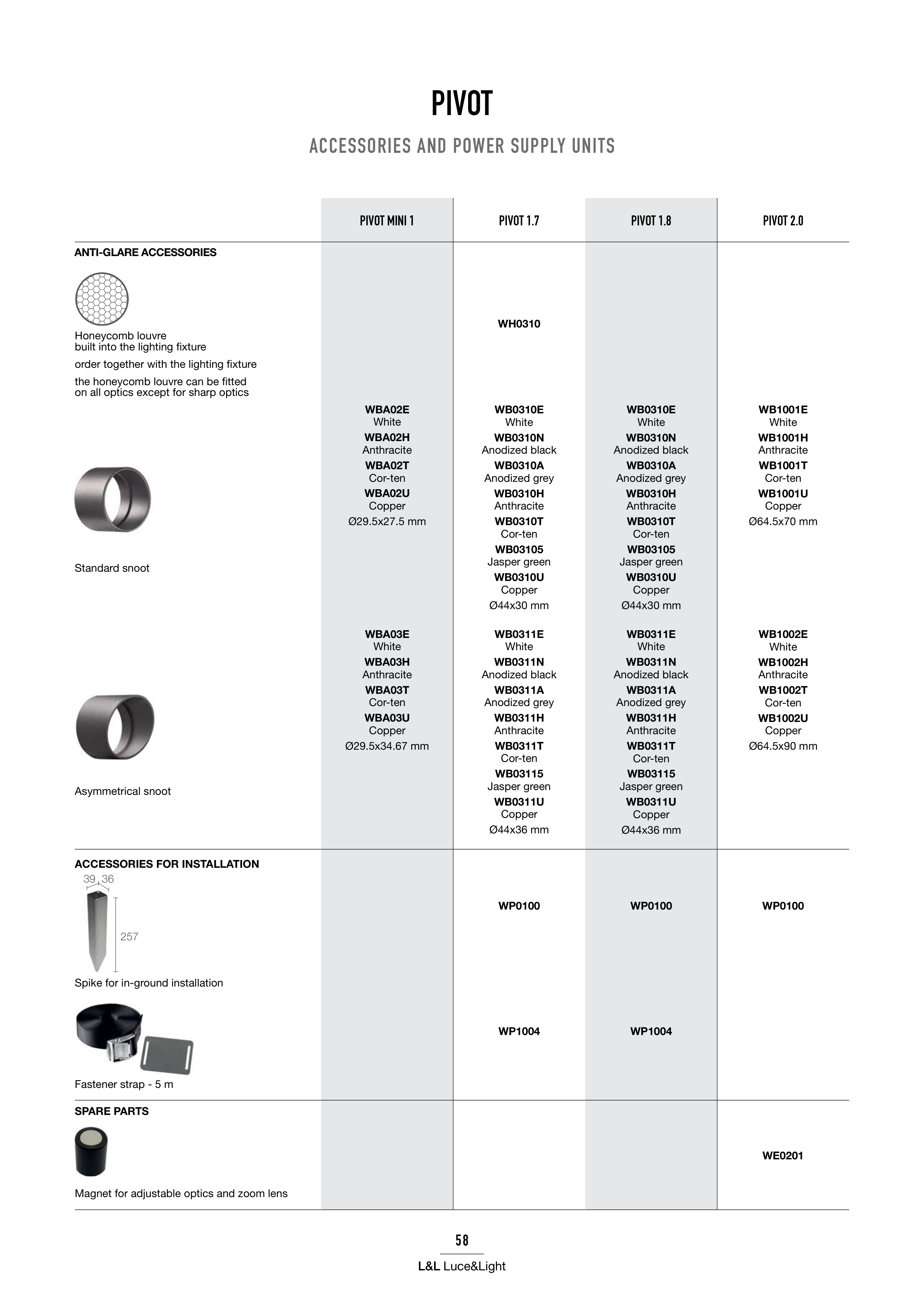 PIVOT

ACCESSORIES AND POWER SUPPLY UNITS

| | PIVOT MINI 1 | PIVOT 1.7 | PIVOT 1.8 | PIVOT 2.0 |
|---|---|---|---|---|
| ANTI-GLARE ACCESSORIES | | | | |
| Honeycomb louvre built into the lighting fixture order together with the lighting fixture the honeycomb louvre can be fitted on all optics except for sharp optics | | WH0310 | | |
| Standard snoot | WBA02E White WBA02H Anthracite WBA02T Cor-ten WBA02U Copper Ø29.5x27.5 mm | WB0310E White WB0310N Anodized black WB0310A Anodized grey WB0310H Anthracite WB0310T Cor-ten WB03105 Jasper green WB0310U Copper Ø44x30 mm | WB0310E White WB0310N Anodized black WB0310A Anodized grey WB0310H Anthracite WB0310T Cor-ten WB03105 Jasper green WB0310U Copper Ø44x30 mm | WB1001E White WB1001H Anthracite WB1001T Cor-ten WB1001U Copper Ø64.5x70 mm |
| Asymmetrical snoot | WBA03E White WBA03H Anthracite WBA03T Cor-ten WBA03U Copper Ø29.5x34.67 mm | WB0311E White WB0311N Anodized black WB0311A Anodized grey WB0311H Anthracite WB0311T Cor-ten WB03115 Jasper green WB0311U Copper Ø44x36 mm | WB0311E White WB0311N Anodized black WB0311A Anodized grey WB0311H Anthracite WB0311T Cor-ten WB03115 Jasper green WB0311U Copper Ø44x36 mm | WB1002E White WB1002H Anthracite WB1002T Cor-ten WB1002U Copper Ø64.5x90 mm |
| ACCESSORIES FOR INSTALLATION | | | | |
| 39 36 257 Spike for in-ground installation | | WP0100 | WP0100 | WP0100 |
| Fastener strap - 5 m | | WP1004 | WP1004 | |
| SPARE PARTS | | | | |
| Magnet for adjustable optics and zoom lens | | | | WE0201 |

58

L&L Luce&Light